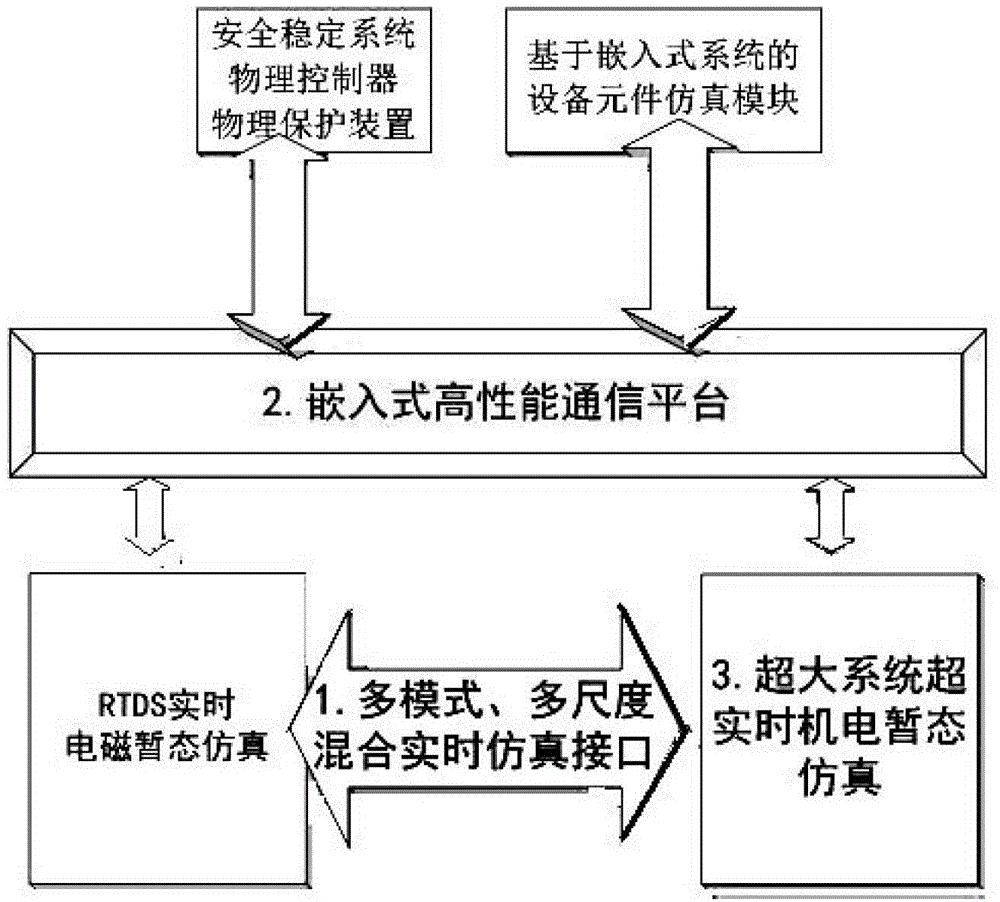 安全稳定系统
物理控制器
物理保护装置

基于嵌入式系统的
设备元件仿真模块

2. 嵌入式高性能通信平台

RTDS实时
电磁暂态仿真

1. 多模式、多尺度
混合实时仿真接口

3. 超大系统超
实时机电暂态
仿真